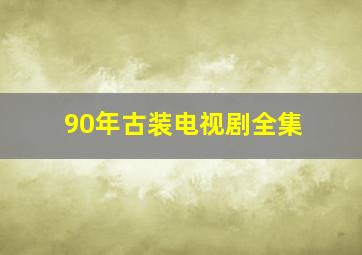 90年古装电视剧全集